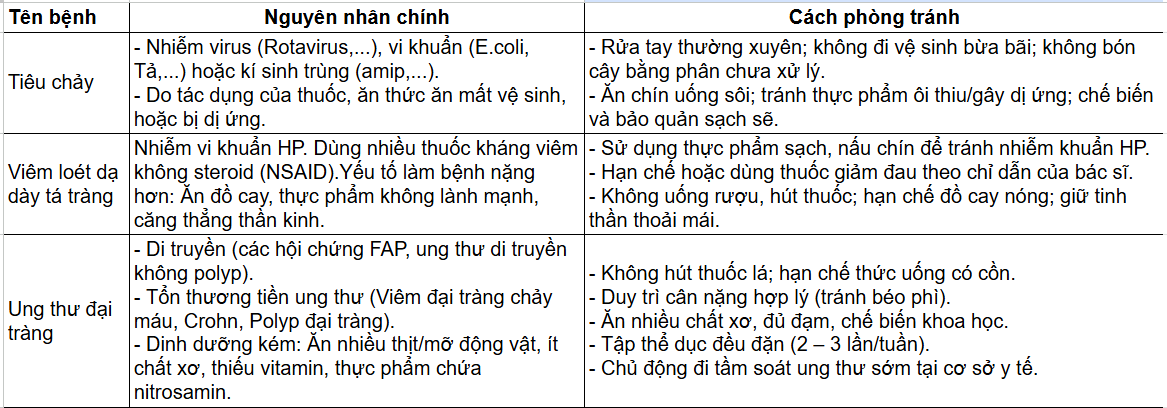 | Tên bệnh | Nguyên nhân chính | Cách phòng tránh |
|---|---|---|
| Tiêu chảy | - Nhiễm virus (Rotavirus,...), vi khuẩn (E.coli, Tả,...) hoặc kí sinh trùng (amip,...). - Do tác dụng của thuốc, ăn thức ăn mất vệ sinh, hoặc bị dị ứng. | - Rửa tay thường xuyên; không đi vệ sinh bừa bãi; không bón cây bằng phân chưa xử lý. - Ăn chín uống sôi; tránh thực phẩm ôi thiu/gây dị ứng; chế biến và bảo quản sạch sẽ. |
| Viêm loét dạ dày tá tràng | Nhiễm vi khuẩn HP. Dùng nhiều thuốc kháng viêm không steroid (NSAID).Yếu tố làm bệnh nặng hơn: Ăn đồ cay, thực phẩm không lành mạnh, căng thẳng thần kinh. | - Sử dụng thực phẩm sạch, nấu chín để tránh nhiễm khuẩn HP. - Hạn chế hoặc dùng thuốc giảm đau theo chỉ dẫn của bác sĩ. - Không uống rượu, hút thuốc; hạn chế đồ cay nóng; giữ tinh thần thoải mái. |
| Ung thư đại tràng | - Di truyền (các hội chứng FAP, ung thư di truyền không polyp). - Tổn thương tiền ung thư (Viêm đại tràng chảy máu, Crohn, Polyp đại tràng). - Dinh dưỡng kém: Ăn nhiều thịt/mỡ động vật, ít chất xơ, thiếu vitamin, thực phẩm chứa nitrosamin. | - Không hút thuốc lá; hạn chế thức uống có cồn. - Duy trì cân nặng hợp lý (tránh béo phì). - Ăn nhiều chất xơ, đủ đạm, chế biến khoa học. - Tập thể dục đều đặn (2 – 3 lần/tuần). - Chủ động đi tầm soát ung thư sớm tại cơ sở y tế. |